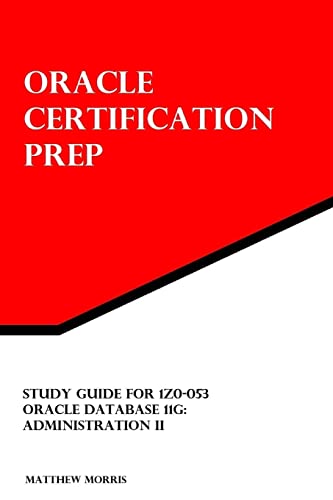 ORACLE CERTIFICATION PREP

STUDY GUIDE FOR 1Z0-053
ORACLE DATABASE 11G:
ADMINISTRATION II

MATTHEW MORRIS